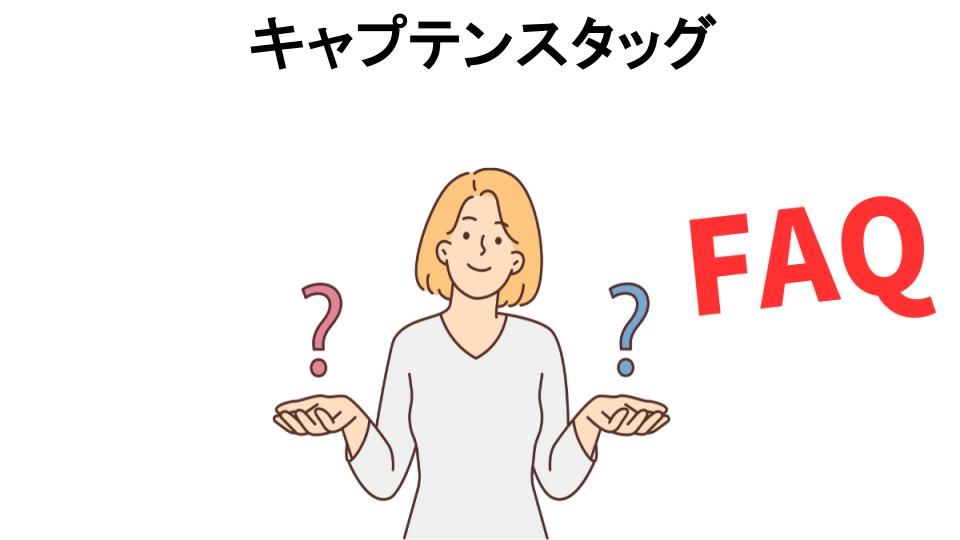 キャプテンスタッグ

?

?

FAQ